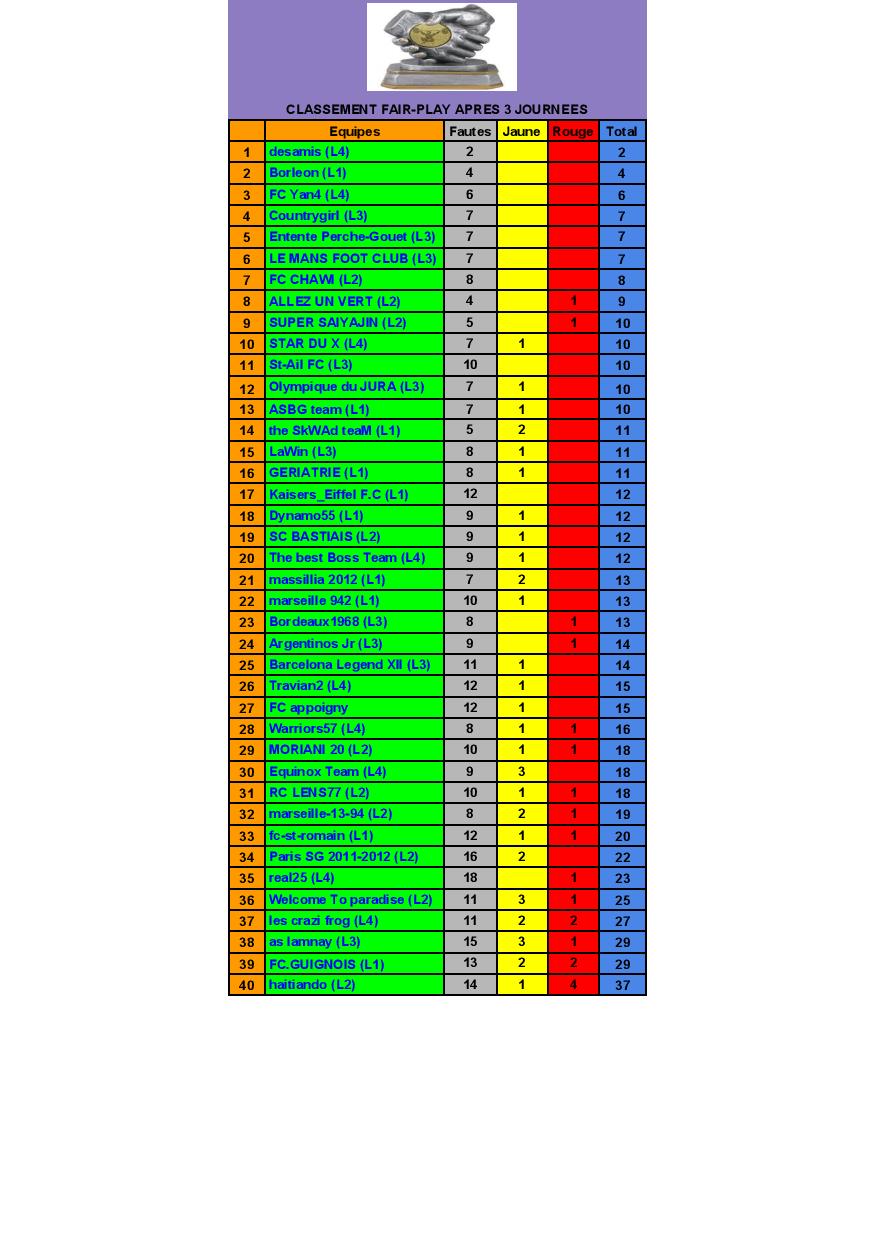 CLASSEMENT FAIR-PLAY APRES 3 JOURNEES

| | Equipes | Fautes | Jaune | Rouge | Total |
|---|---|---|---|---|---|
| 1 | desamis (L4) | 2 | | | 2 |
| 2 | Borleon (L1) | 4 | | | 4 |
| 3 | FC Yan4 (L4) | 6 | | | 6 |
| 4 | Countrygirl (L3) | 7 | | | 7 |
| 5 | Entente Perche-Gouet (L3) | 7 | | | 7 |
| 6 | LE MANS FOOT CLUB (L3) | 7 | | | 7 |
| 7 | FC CHAWI (L2) | 8 | | | 8 |
| 8 | ALLEZ UN VERT (L2) | 4 | | 1 | 9 |
| 9 | SUPER SAIYAJIN (L2) | 5 | | 1 | 10 |
| 10 | STAR DU X (L4) | 7 | 1 | | 10 |
| 11 | St-Ail FC (L3) | 10 | | | 10 |
| 12 | Olympique du JURA (L3) | 7 | 1 | | 10 |
| 13 | ASBG team (L1) | 7 | 1 | | 10 |
| 14 | the SkWAd teaM (L1) | 5 | 2 | | 11 |
| 15 | LaWin (L3) | 8 | 1 | | 11 |
| 16 | GERIATRIE (L1) | 8 | 1 | | 11 |
| 17 | Kaisers_Eiffel F.C (L1) | 12 | | | 12 |
| 18 | Dynamo55 (L1) | 9 | 1 | | 12 |
| 19 | SC BASTIAIS (L2) | 9 | 1 | | 12 |
| 20 | The best Boss Team (L4) | 9 | 1 | | 12 |
| 21 | massillia 2012 (L1) | 7 | 2 | | 13 |
| 22 | marseille 942 (L1) | 10 | 1 | | 13 |
| 23 | Bordeaux1968 (L3) | 8 | | 1 | 13 |
| 24 | Argentinos Jr (L3) | 9 | | 1 | 14 |
| 25 | Barcelona Legend XII (L3) | 11 | 1 | | 14 |
| 26 | Travian2 (L4) | 12 | 1 | | 15 |
| 27 | FC appoigny | 12 | 1 | | 15 |
| 28 | Warriors57 (L4) | 8 | 1 | 1 | 16 |
| 29 | MORIANI 20 (L2) | 10 | 1 | 1 | 18 |
| 30 | Equinox Team (L4) | 9 | 3 | | 18 |
| 31 | RC LENS77 (L2) | 10 | 1 | 1 | 18 |
| 32 | marseille-13-94 (L2) | 8 | 2 | 1 | 19 |
| 33 | fc-st-romain (L1) | 12 | 1 | 1 | 20 |
| 34 | Paris SG 2011-2012 (L2) | 16 | 2 | | 22 |
| 35 | real25 (L4) | 18 | | 1 | 23 |
| 36 | Welcome To paradise (L2) | 11 | 3 | 1 | 25 |
| 37 | les crazi frog (L4) | 11 | 2 | 2 | 27 |
| 38 | as lamnay (L3) | 15 | 3 | 1 | 29 |
| 39 | FC.GUIGNOIS (L1) | 13 | 2 | 2 | 29 |
| 40 | haitiando (L2) | 14 | 1 | 4 | 37 |